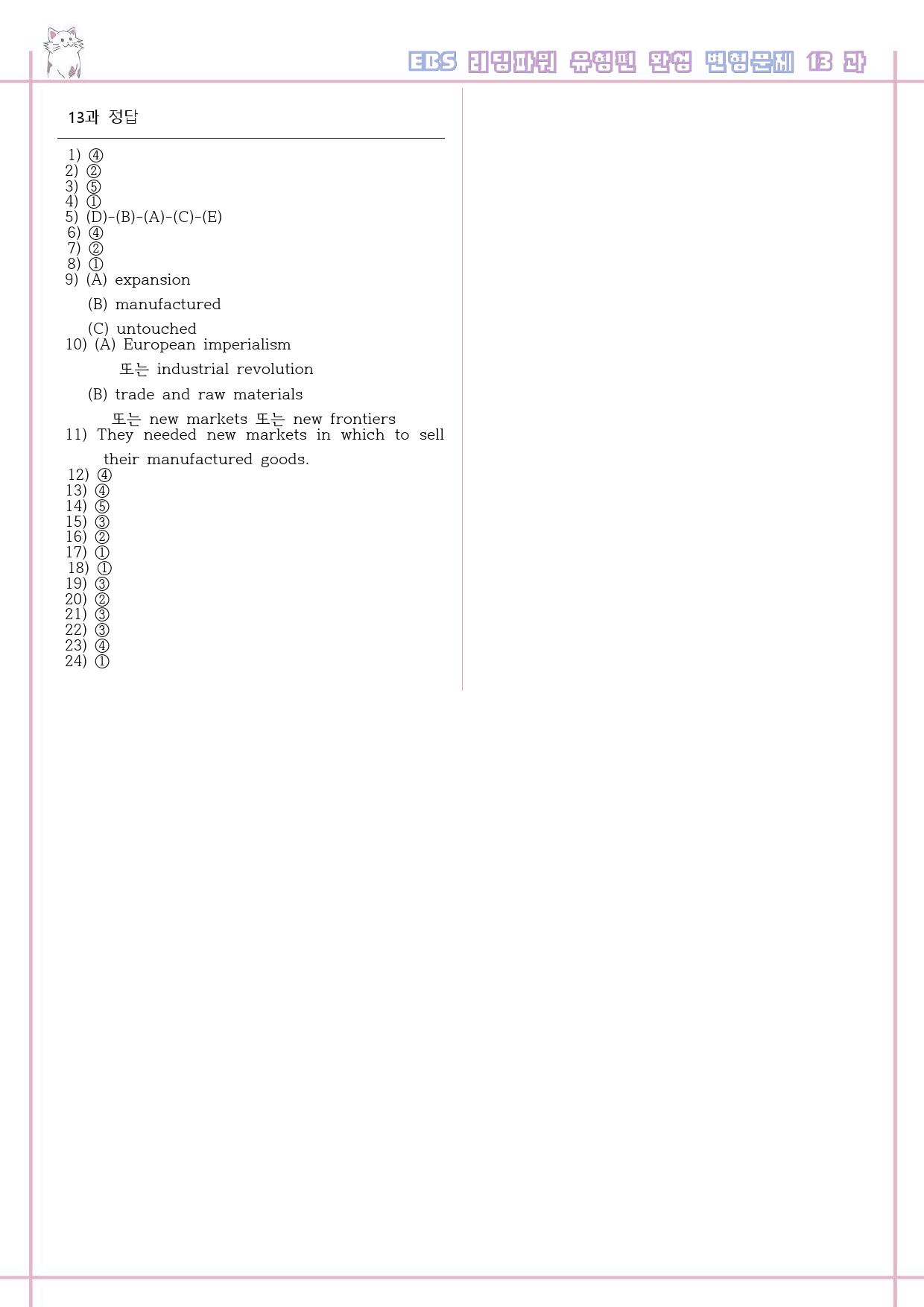 EBS 리딩파워 유형편 완성 변형문제 13 과

13과 정답

1) ④
2) ②
3) ⑤
4) ①
5) (D)-(B)-(A)-(C)-(E)
6) ④
7) ②
8) ①
9) (A) expansion

(B) manufactured

(C) untouched
10) (A) European imperialism

또는 industrial revolution

(B) trade and raw materials

또는 new markets 또는 new frontiers
11) They needed new markets in which to sell their manufactured goods.
12) ④
13) ④
14) ⑤
15) ③
16) ②
17) ①
18) ①
19) ③
20) ②
21) ③
22) ③
23) ④
24) ①